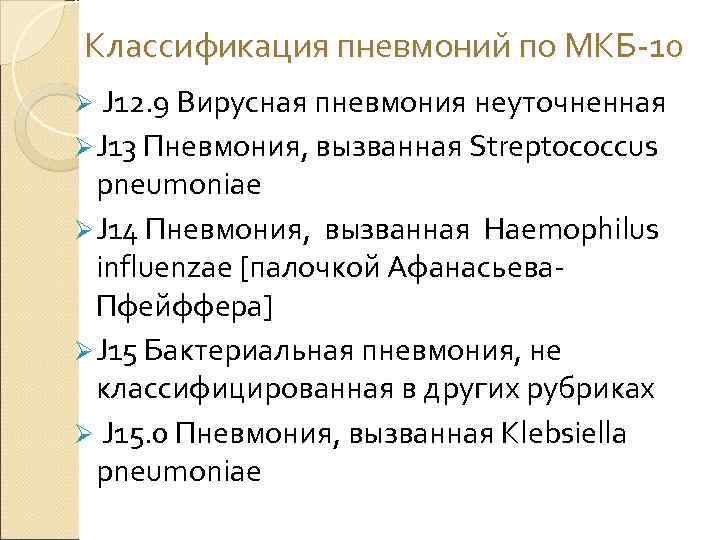 Классификация пневмоний по МКБ-10

➢ J12.9 Вирусная пневмония неуточненная

➢ J13 Пневмония, вызванная Streptococcus pneumoniae

➢ J14 Пневмония, вызванная Haemophilus influenzae [палочкой Афанасьева-Пфейффера]

➢ J15 Бактериальная пневмония, не классифицированная в других рубриках

➢ J15.0 Пневмония, вызванная Klebsiella pneumoniae